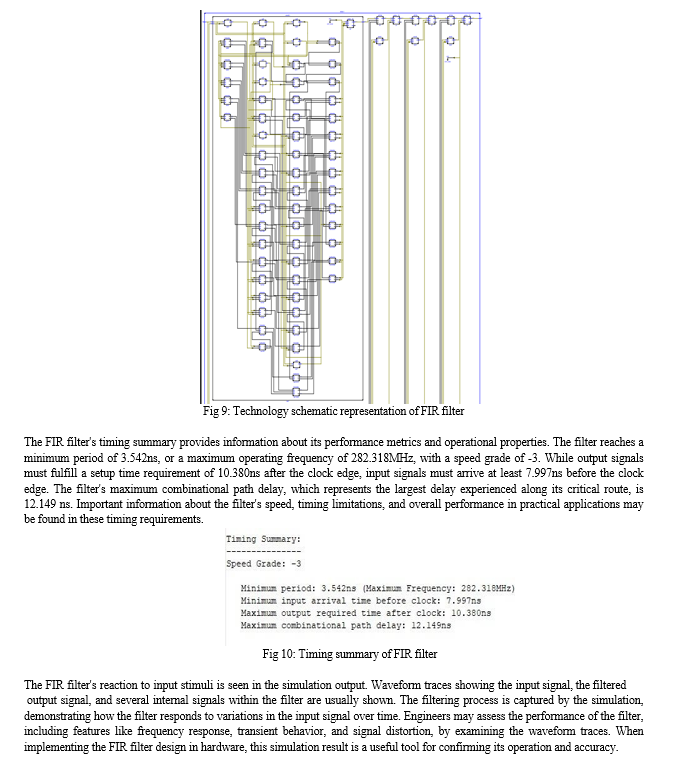 Fig 9: Technology schematic representation of FIR filter

The FIR filter's timing summary provides information about its performance metrics and operational properties. The filter reaches a minimum period of 3.542ns, or a maximum operating frequency of 282.318MHz, with a speed grade of -3. While output signals must fulfill a setup time requirement of 10.380ns after the clock edge, input signals must arrive at least 7.997ns before the clock edge. The filter's maximum combinational path delay, which represents the largest delay experienced along its critical route, is 12.149 ns. Important information about the filter's speed, timing limitations, and overall performance in practical applications may be found in these timing requirements.

Timing Summary:
---------------
Speed Grade: -3

Minimum period: 3.542ns (Maximum Frequency: 282.318MHz)
Minimum input arrival time before clock: 7.997ns
Maximum output required time after clock: 10.380ns
Maximum combinational path delay: 12.149ns

Fig 10: Timing summary of FIR filter

The FIR filter's reaction to input stimuli is seen in the simulation output. Waveform traces showing the input signal, the filtered output signal, and several internal signals within the filter are usually shown. The filtering process is captured by the simulation, demonstrating how the filter responds to variations in the input signal over time. Engineers may assess the performance of the filter, including features like frequency response, transient behavior, and signal distortion, by examining the waveform traces. When implementing the FIR filter design in hardware, this simulation result is a useful tool for confirming its operation and accuracy.